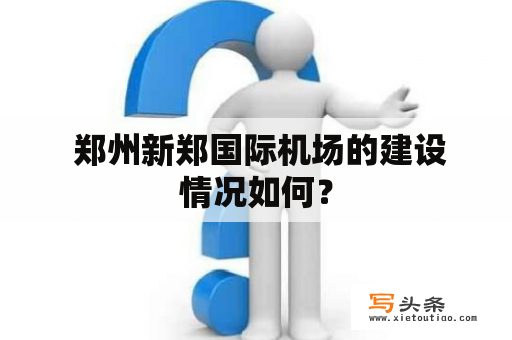 郑州新郑国际机场的建设情况如何？

写头条
www.xietoutiao.com